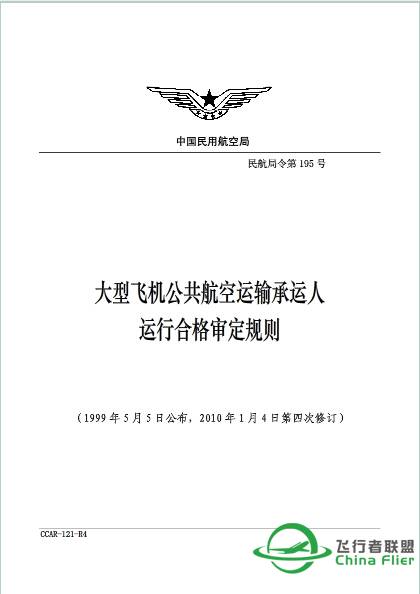 中国民用航空局

民航局令第 195 号

大型飞机公共航空运输承运人
运行合格审定规则

（1999 年 5 月 5 日公布，2010 年 1 月 4 日第四次修订）

CCAR-121-R4

飞行者联盟
China Flier